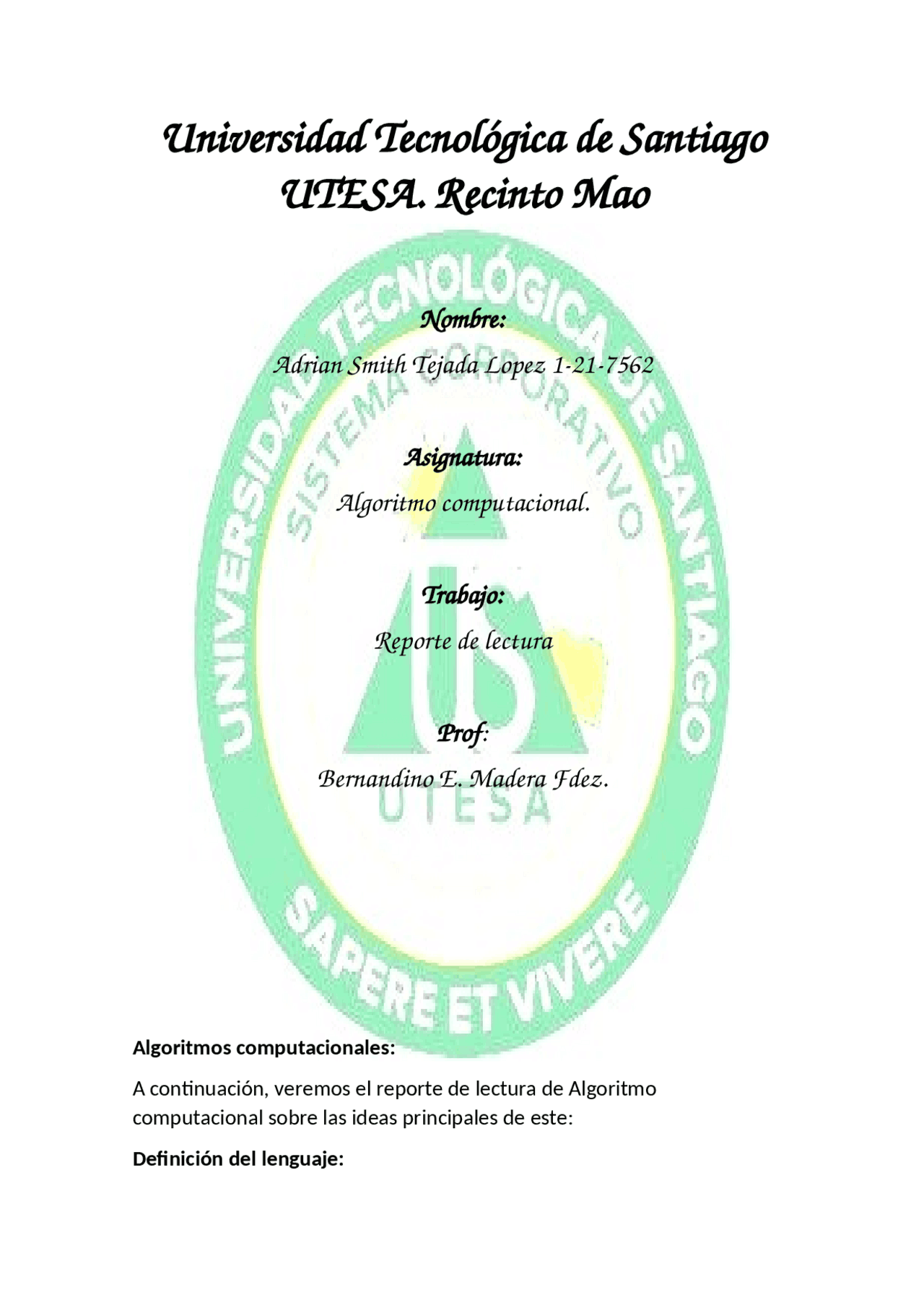 Universidad Tecnológica de Santiago
UTESA. Recinto Mao

UNIVERSIDAD TECNOLÓGICA DE SANTIAGO
SISTEMA CORPORATIVO
UTESA
SAPERE ET VIVERE

Nombre:

Adrian Smith Tejada Lopez 1-21-7562

Asignatura:

Algoritmo computacional.

Trabajo:

Reporte de lectura

Prof:

Bernandino E. Madera Fdez.

Algoritmos computacionales:

A continuación, veremos el reporte de lectura de Algoritmo computacional sobre las ideas principales de este:

Definición del lenguaje: